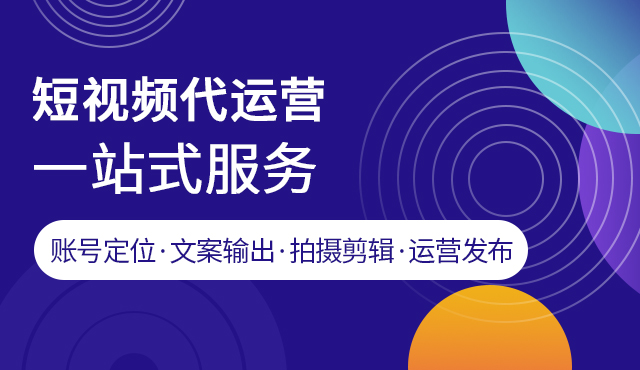 短视频代运营
一站式服务

账号定位·文案输出·拍摄剪辑·运营发布